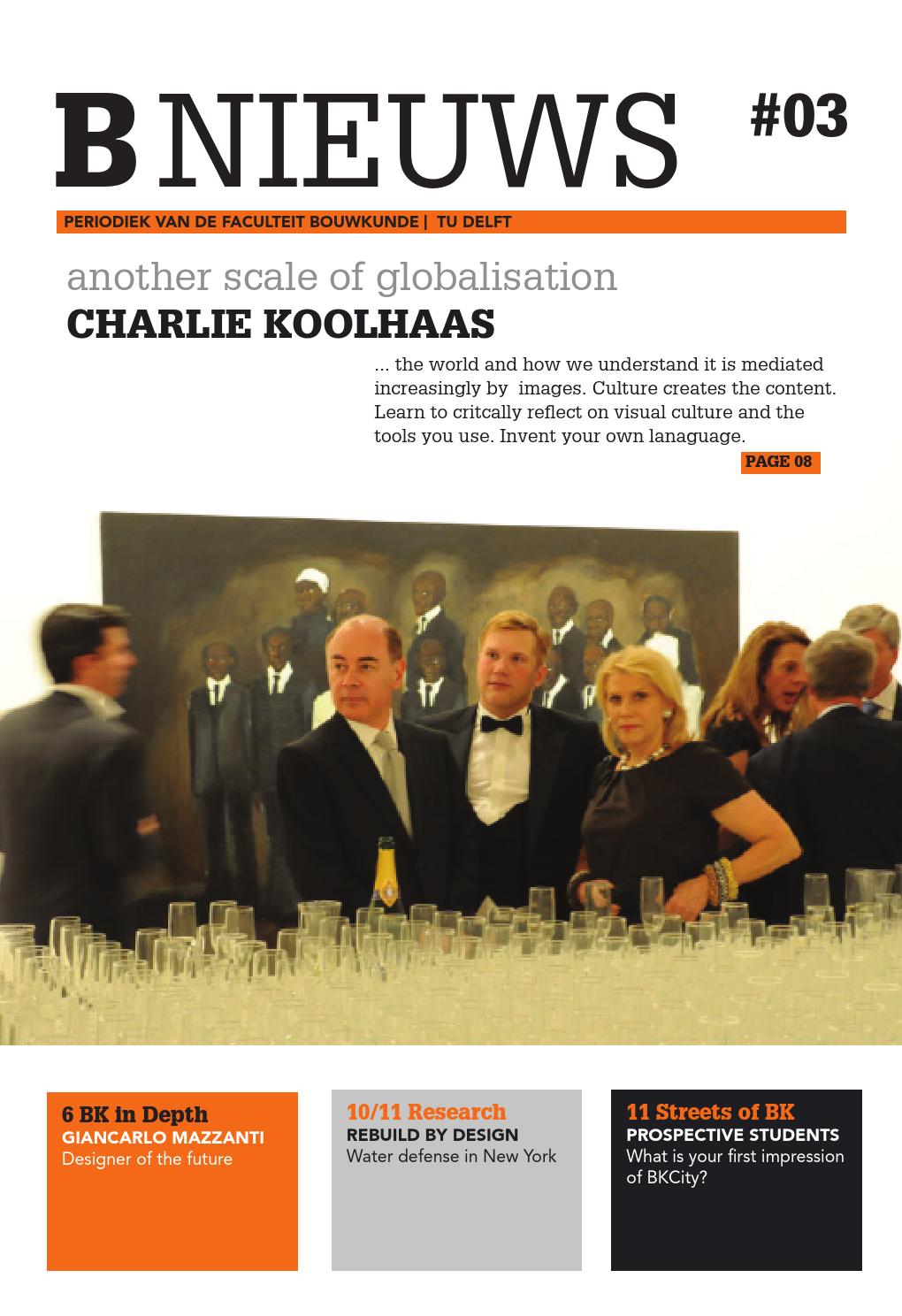 B NIEUWS #03

PERIODIEK VAN DE FACULTEIT BOUWKUNDE | TU DELFT

another scale of globalisation

CHARLIE KOOLHAAS

... the world and how we understand it is mediated increasingly by images. Culture creates the content. Learn to critcally reflect on visual culture and the tools you use. Invent your own lanaguage.

PAGE 08

6 BK in Depth
GIANCARLO MAZZANTI
Designer of the future

10/11 Research
REBUILD BY DESIGN
Water defense in New York

11 Streets of BK
PROSPECTIVE STUDENTS
What is your first impression of BKCity?